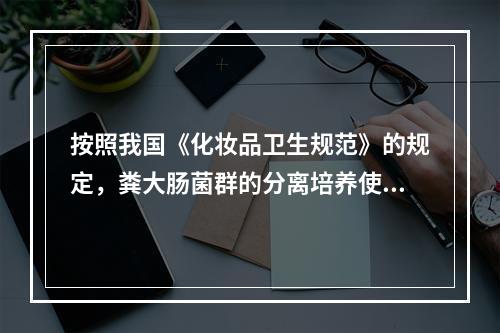 按照我国《化妆品卫生规范》的规定，粪大肠菌群的分离培养使...